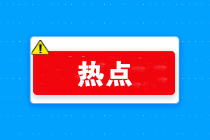 热点